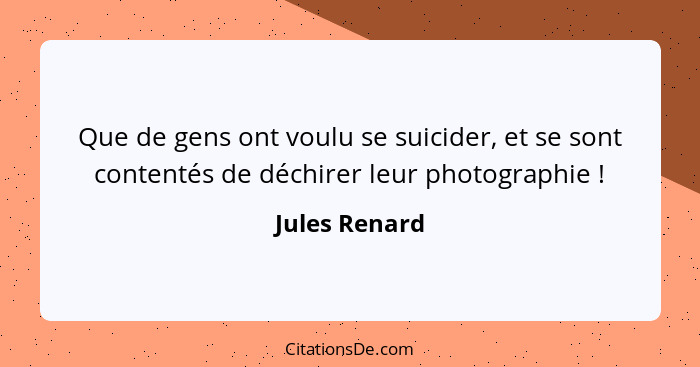 Que de gens ont voulu se suicider, et se sont contentés de déchirer leur photographie !

Jules Renard

CitationsDe.com